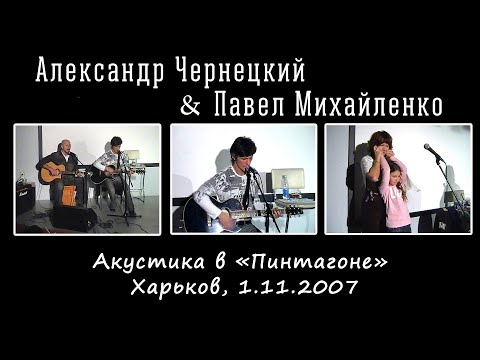 Александр Чернецкий
& Павел Михайленко

Акустика в «Пинтагоне»
Харьков, 1.11.2007